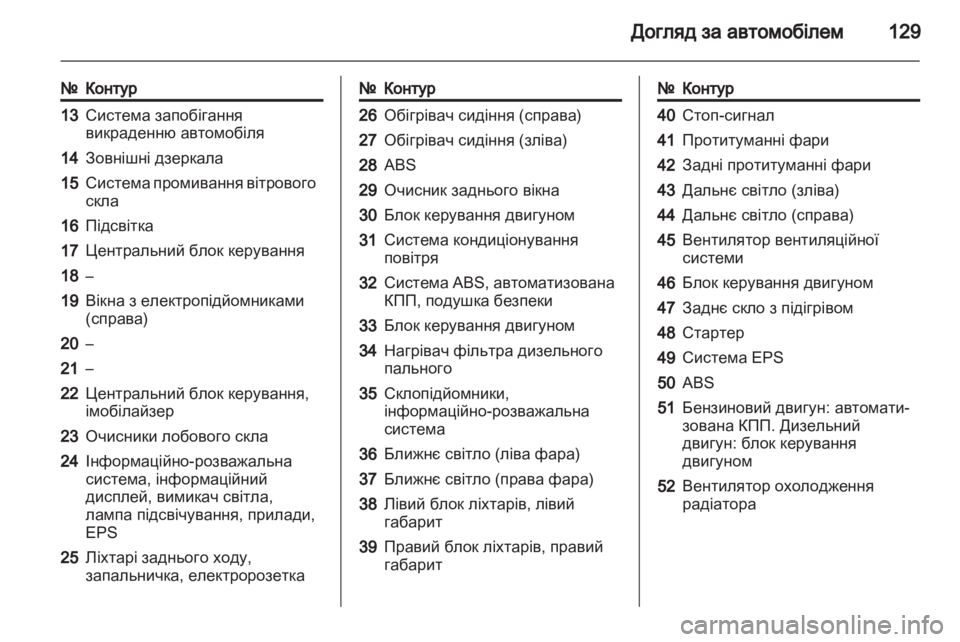 Догляд за автомобілем 129

| № | Контур |
|---|---|
| 13 | Система запобігання викраденню автомобіля |
| 14 | Зовнішні дзеркала |
| 15 | Система промивання вітрового скла |
| 16 | Підсвітка |
| 17 | Центральний блок керування |
| 18 | – |
| 19 | Вікна з електропідйомниками (справа) |
| 20 | – |
| 21 | – |
| 22 | Центральний блок керування, імобілайзер |
| 23 | Очисники лобового скла |
| 24 | Інформаційно-розважальна система, інформаційний дисплей, вимикач світла, лампа підсвічування, прилади, EPS |
| 25 | Ліхтарі заднього ходу, запальничка, електророзетка |

| № | Контур |
|---|---|
| 26 | Обігрівач сидіння (справа) |
| 27 | Обігрівач сидіння (зліва) |
| 28 | ABS |
| 29 | Очисник заднього вікна |
| 30 | Блок керування двигуном |
| 31 | Система кондиціонування повітря |
| 32 | Система ABS, автоматизована КПП, подушка безпеки |
| 33 | Блок керування двигуном |
| 34 | Нагрівач фільтра дизельного пального |
| 35 | Склопідйомники, інформаційно-розважальна система |
| 36 | Ближнє світло (ліва фара) |
| 37 | Ближнє світло (права фара) |
| 38 | Лівий блок ліхтарів, лівий габарит |
| 39 | Правий блок ліхтарів, правий габарит |

| № | Контур |
|---|---|
| 40 | Стоп-сигнал |
| 41 | Протитуманні фари |
| 42 | Задні протитуманні фари |
| 43 | Дальнє світло (зліва) |
| 44 | Дальнє світло (справа) |
| 45 | Вентилятор вентиляційної системи |
| 46 | Блок керування двигуном |
| 47 | Заднє скло з підігрівом |
| 48 | Стартер |
| 49 | Система EPS |
| 50 | ABS |
| 51 | Бензиновий двигун: автоматизована КПП. Дизельний двигун: блок керування двигуном |
| 52 | Вентилятор охолодження радіатора |

carmanualsonline.info